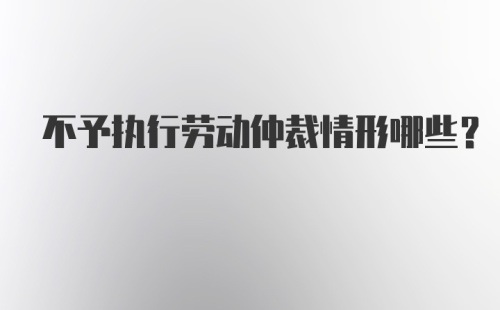 不予执行劳动仲裁情形哪些？